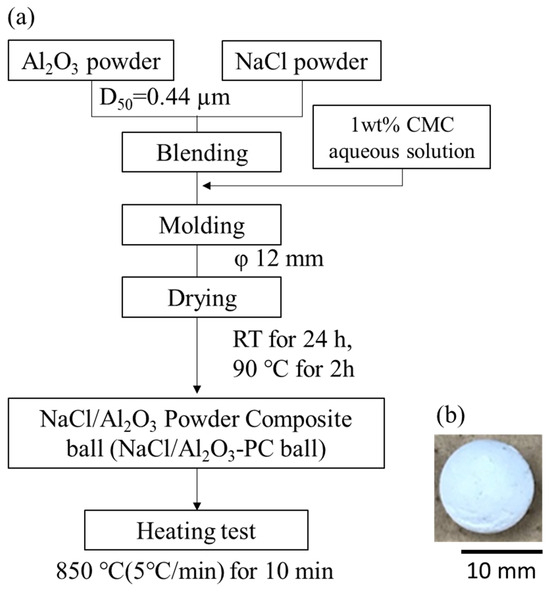 (a)

$Al_2O_3$ powder

NaCl powder

$D_{50}$=0.44 μm

1wt% CMC aqueous solution

Blending

Molding

φ 12 mm

Drying

RT for 24 h, 90 °C for 2h

NaCl/$Al_2O_3$ Powder Composite ball (NaCl/$Al_2O_3$-PC ball)

Heating test

850 °C(5°C/min) for 10 min

(b)

10 mm